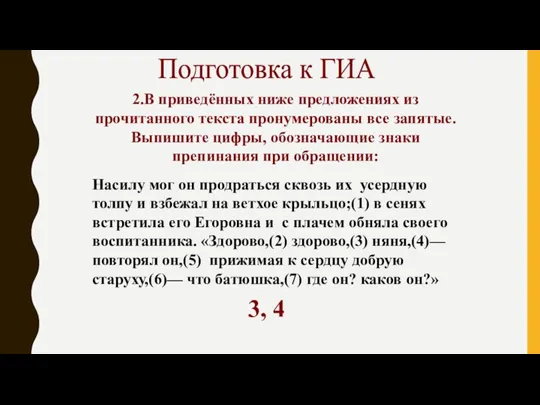 Подготовка к ГИА

2.В приведённых ниже предложениях из прочитанного текста пронумерованы все запятые. Выпишите цифры, обозначающие знаки препинания при обращении:

Насилу мог он продраться сквозь их усердную толпу и взбежал на ветхое крыльцо;(1) в сенях встретила его Егоровна и с плачем обняла своего воспитанника. «Здорово,(2) здорово,(3) няня,(4)— повторял он,(5) прижимая к сердцу добрую старуху,(6)— что батюшка,(7) где он? каков он?»

3, 4